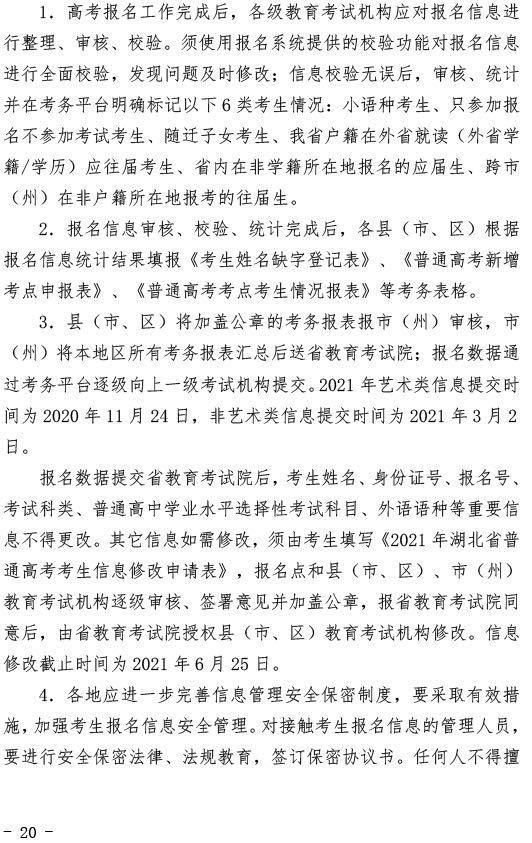 1．高考报名工作完成后，各级教育考试机构应对报名信息进行整理、审核、校验。须使用报名系统提供的校验功能对报名信息进行全面校验，发现问题及时修改；信息校验无误后，审核、统计并在考务平台明确标记以下6类考生情况：小语种考生、只参加报名不参加考试考生、随迁子女考生、我省户籍在外省就读（外省学籍/学历）应往届考生、省内在非学籍所在地报名的应届生、跨市（州）在非户籍所在地报考的往届生。

2．报名信息审核、校验、统计完成后，各县（市、区）根据报名信息统计结果填报《考生姓名缺字登记表》、《普通高考新增考点申报表》、《普通高考考点考生情况报表》等考务表格。

3．县（市、区）将加盖公章的考务报表报市（州）审核，市（州）将本地区所有考务报表汇总后送省教育考试院；报名数据通过考务平台逐级向上一级考试机构提交。2021年艺术类信息提交时间为2020年11月24日，非艺术类信息提交时间为2021年3月2日。

报名数据提交省教育考试院后，考生姓名、身份证号、报名号、考试科类、普通高中学业水平选择性考试科目、外语语种等重要信息不得更改。其它信息如需修改，须由考生填写《2021年湖北省普通高考考生信息修改申请表》，报名点和县（市、区）、市（州）教育考试机构逐级审核、签署意见并加盖公章，报省教育考试院同意后，由省教育考试院授权县（市、区）教育考试机构修改。信息修改截止时间为2021年6月25日。

4．各地应进一步完善信息管理安全保密制度，要采取有效措施，加强考生报名信息安全管理。对接触考生报名信息的管理人员，要进行安全保密法律、法规教育，签订保密协议书。任何人不得擅

- 20 -